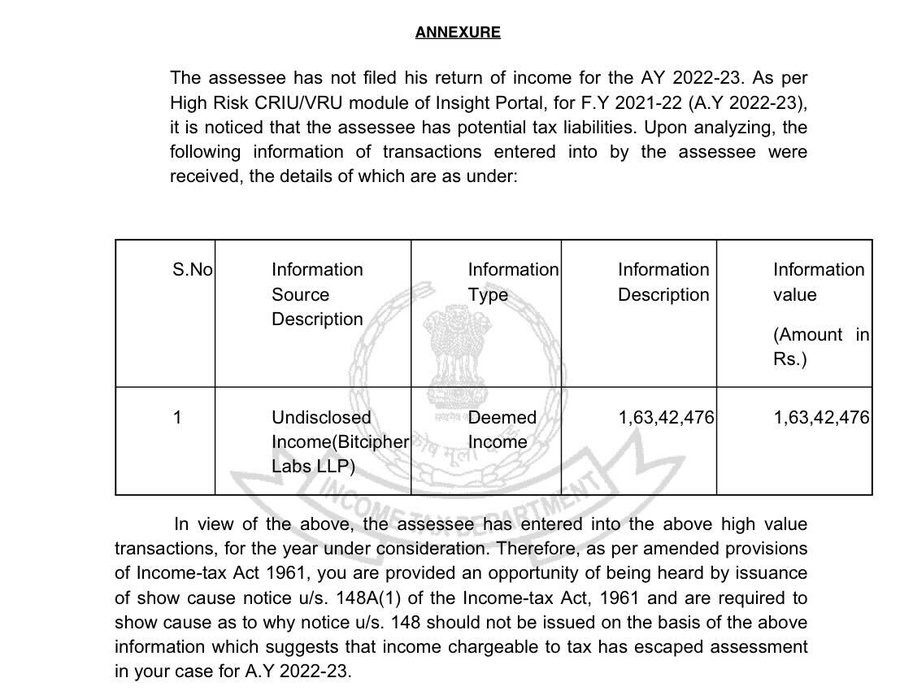 ANNEXURE

The assessee has not filed his return of income for the AY 2022-23. As per High Risk CRIU/VRU module of Insight Portal, for F.Y 2021-22 (A.Y 2022-23), it is noticed that the assessee has potential tax liabilities. Upon analyzing, the following information of transactions entered into by the assessee were received, the details of which are as under:

| S.No | Information Source Description | Information Type | Information Description | Information value (Amount in Rs.) |
|---|---|---|---|---|
| 1 | Undisclosed Income(Bitcipher Labs LLP) | Deemed Income | 1,63,42,476 | 1,63,42,476 |

INCOME TAX DEPARTMENT

In view of the above, the assessee has entered into the above high value transactions, for the year under consideration. Therefore, as per amended provisions of Income-tax Act 1961, you are provided an opportunity of being heard by issuance of show cause notice u/s. 148A(1) of the Income-tax Act, 1961 and are required to show cause as to why notice u/s. 148 should not be issued on the basis of the above information which suggests that income chargeable to tax has escaped assessment in your case for A.Y 2022-23.